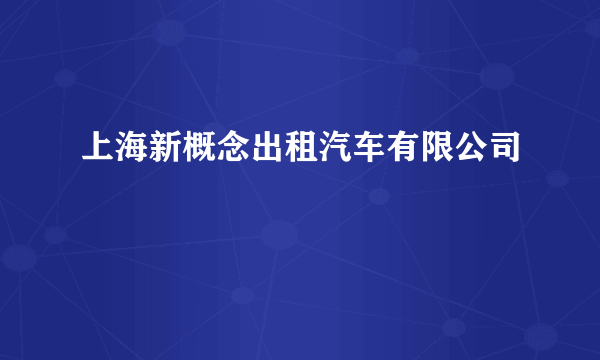 上海新概念出租汽车有限公司